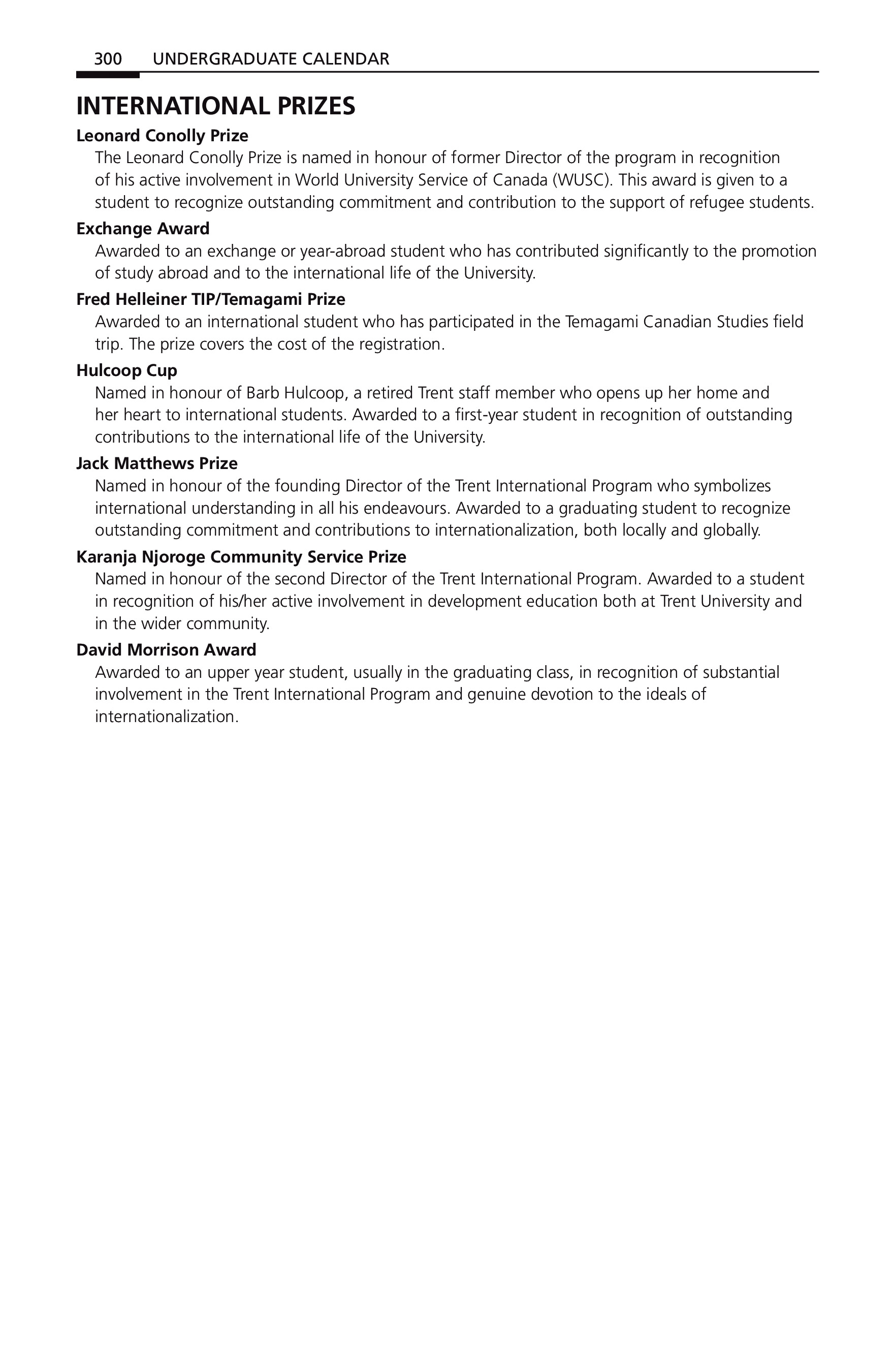 300 UNDERGRADUATE CALENDAR

INTERNATIONAL PRIZES

Leonard Conolly Prize

The Leonard Conolly Prize is named in honour of former Director of the program in recognition of his active involvement in World University Service of Canada (WUSC). This award is given to a student to recognize outstanding commitment and contribution to the support of refugee students.

Exchange Award

Awarded to an exchange or year-abroad student who has contributed significantly to the promotion of study abroad and to the international life of the University.

Fred Helleiner TIP/Temagami Prize

Awarded to an international student who has participated in the Temagami Canadian Studies field trip. The prize covers the cost of the registration.

Hulcoop Cup

Named in honour of Barb Hulcoop, a retired Trent staff member who opens up her home and her heart to international students. Awarded to a first-year student in recognition of outstanding contributions to the international life of the University.

Jack Matthews Prize

Named in honour of the founding Director of the Trent International Program who symbolizes international understanding in all his endeavours. Awarded to a graduating student to recognize outstanding commitment and contributions to internationalization, both locally and globally.

Karanja Njoroge Community Service Prize

Named in honour of the second Director of the Trent International Program. Awarded to a student in recognition of his/her active involvement in development education both at Trent University and in the wider community.

David Morrison Award

Awarded to an upper year student, usually in the graduating class, in recognition of substantial involvement in the Trent International Program and genuine devotion to the ideals of internationalization.